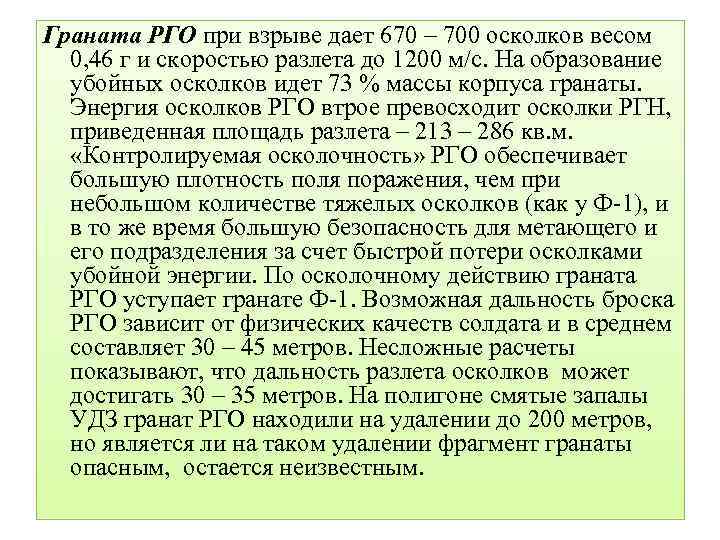 Граната РГО при взрыве дает 670 – 700 осколков весом 0,46 г и скоростью разлета до 1200 м/с. На образование убойных осколков идет 73 % массы корпуса гранаты. Энергия осколков РГО втрое превосходит осколки РГН, приведенная площадь разлета – 213 – 286 кв.м. «Контролируемая осколочность» РГО обеспечивает большую плотность поля поражения, чем при небольшом количестве тяжелых осколков (как у Ф-1), и в то же время большую безопасность для метающего и его подразделения за счет быстрой потери осколками убойной энергии. По осколочному действию граната РГО уступает гранате Ф-1. Возможная дальность броска РГО зависит от физических качеств солдата и в среднем составляет 30 – 45 метров. Несложные расчеты показывают, что дальность разлета осколков может достигать 30 – 35 метров. На полигоне смятые запалы УДЗ гранат РГО находили на удалении до 200 метров, но является ли на таком удалении фрагмент гранаты опасным, остается неизвестным.